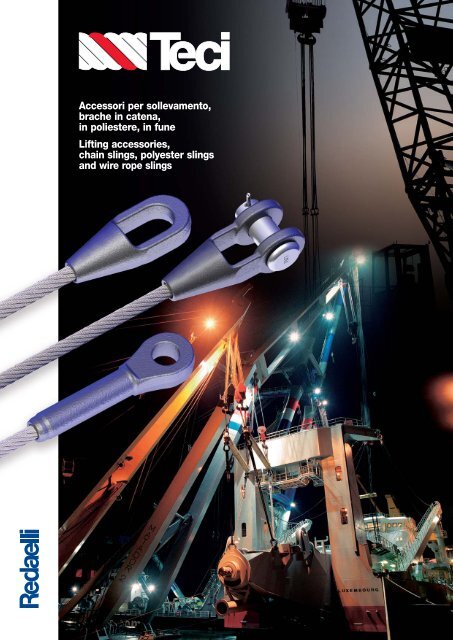 Teci

Accessori per sollevamento, brache in catena, in poliestere, in fune

Lifting accessories, chain slings, polyester slings and wire rope slings

Redaelli